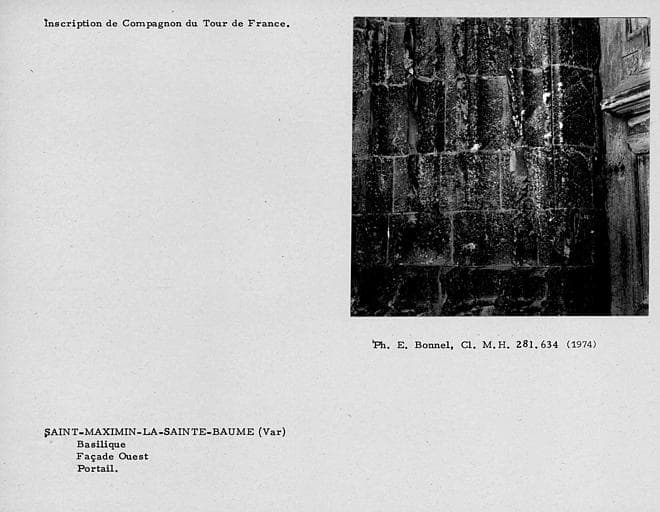 Inscription de Compagnon du Tour de France.

Ph. E. Bonnel, Cl. M.H. 281.634 (1974)

SAINT-MAXIMIN-LA-SAINTE-BAUME (Var)
Basilique
Façade Ouest
Portail.